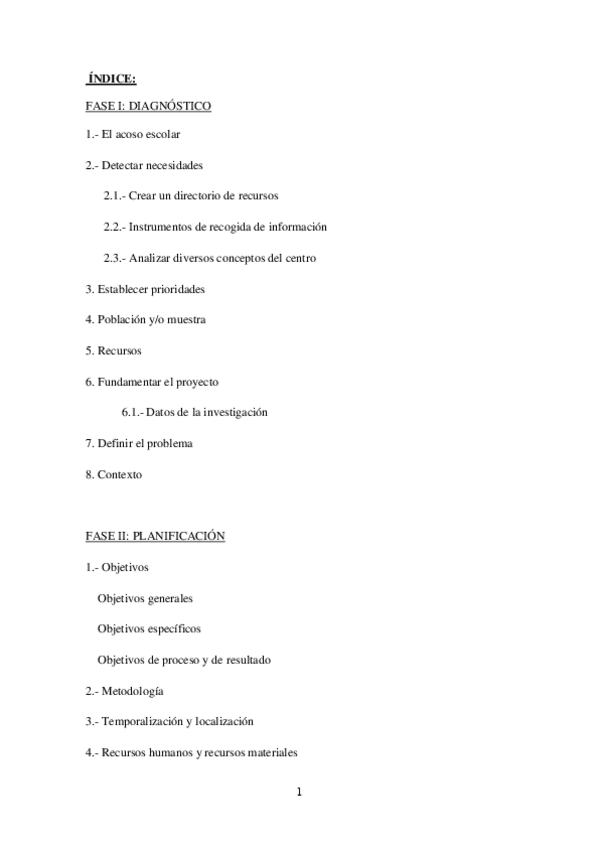 ÍNDICE:

FASE I: DIAGNÓSTICO

1.- El acoso escolar

2.- Detectar necesidades

2.1.- Crear un directorio de recursos

2.2.- Instrumentos de recogida de información

2.3.- Analizar diversos conceptos del centro

3. Establecer prioridades

4. Población y/o muestra

5. Recursos

6. Fundamentar el proyecto

6.1.- Datos de la investigación

7. Definir el problema

8. Contexto

FASE II: PLANIFICACIÓN

1.- Objetivos

Objetivos generales

Objetivos específicos

Objetivos de proceso y de resultado

2.- Metodología

3.- Temporalización y localización

4.- Recursos humanos y recursos materiales

1